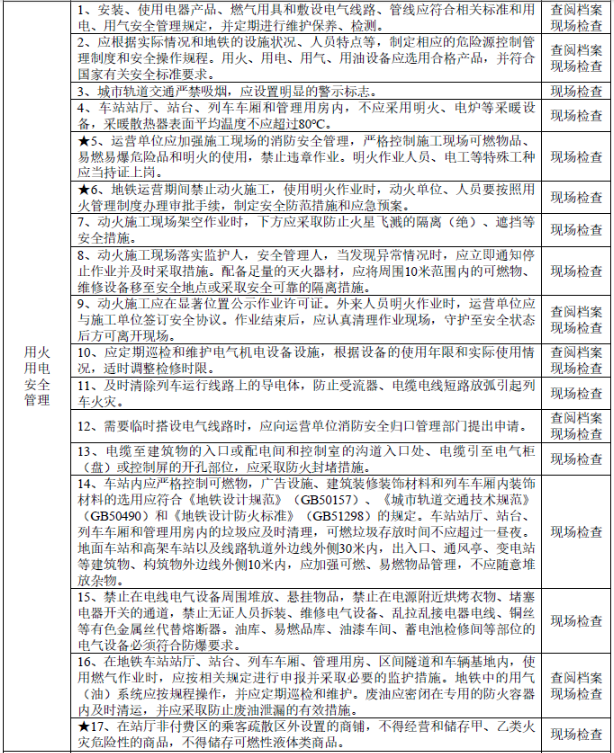 | | | |
|---|---|---|
| 用火用电安全管理 | 1、安装、使用电器产品、燃气用具和敷设电气线路、管线应符合相关标准和用电、用气安全管理规定，并定期进行维护保养、检测。 | 查阅档案 现场检查 |
| | 2、应根据实际情况和地铁的设施状况、人员特点等，制定相应的危险源控制管理制度和安全操作规程。用火、用电、用气、用油设备应选用合格产品，并符合国家有关安全标准要求。 | 查阅档案 现场检查 |
| | 3、城市轨道交通严禁吸烟，应设置明显的警示标志。 | 现场检查 |
| | 4、车站站厅、站台、列车车厢和管理用房内，不应采用明火、电炉等采暖设备，采暖散热器表面平均温度不应超过80°C。 | 现场检查 |
| | ★5、运营单位应加强施工现场的消防安全管理，严格控制施工现场可燃物品、易燃易爆危险品和明火的使用，禁止违章作业。明火作业人员、电工等特殊工种应当持证上岗。 | 现场检查 |
| | ★6、地铁运营期间禁止动火施工，使用明火作业时，动火单位、人员要按照用火管理制度办理审批手续，制定安全防范措施和应急预案。 | 现场检查 |
| | 7、动火施工现场架空作业时，下方应采取防止火星飞溅的隔离（绝）、遮挡等安全措施。 | 现场检查 |
| | 8、动火施工现场落实监护人，安全管理人，当发现异常情况时，应立即通知停止作业并及时采取措施。配备足量的灭火器材，应将周围10米范围内的可燃物、维修设备移至安全地点或采取安全可靠的隔离措施。 | 现场检查 |
| | 9、动火施工应在显著位置公示作业许可证。外来人员明火作业时，运营单位应与施工单位签订安全协议。作业结束后，应认真清理作业现场，守护至安全状态后方可离开现场。 | 查阅档案 现场检查 |
| | 10、应定期巡检和维护电气机电设备设施，根据设备的使用年限和实际使用情况，适时调整检修时限。 | 查阅档案 现场检查 |
| | 11、及时清除列车运行线路上的导电体，防止受流器、电缆电线短路放弧引起列车火灾。 | 查阅档案 现场检查 |
| | 12、需要临时搭设电气线路时，应向运营单位消防安全归口管理部门提出申请。 | 查阅档案 现场检查 |
| | 13、电缆至建筑物的入口或配电间和控制室的沟道入口处、电缆引至电气柜（盘）或控制屏的开孔部位，应采取防火封堵措施。 | 现场检查 |
| | 14、车站内应严格控制可燃物，广告设施、建筑装修装饰材料和列车车厢内装饰材料的选用应符合《地铁设计规范》（GB50157）、《城市轨道交通技术规范》（GB50490）和《地铁设计防火标准》（GB51298）的规定。车站站厅、站台、列车车厢和管理用房内的垃圾应及时清理，可燃垃圾存放时间不应超过一昼夜。地面车站和高架车站以及线路轨道外边线外侧30米内，出入口、通风亭、变电站等建筑物、构筑物外边线外侧10米内，应加强可燃、易燃物品管理，不应随意堆放杂物。 | 现场检查 |
| | 15、禁止在电线电气设备周围堆放、悬挂物品，禁止在电源附近烘烤衣物、堵塞电器开关的通道，禁止无证人员拆装、维修电气设备、乱拉乱接电器电线、铜丝等有色金属丝代替熔断器。油库、易燃品库、油漆车间、蓄电池检修间等部位的电气设备必须符合防爆要求。 | 现场检查 |
| | 16、在地铁车站站厅、站台、列车车厢、管理用房、区间隧道和车辆基地内，使用燃气作业时，应按相关规定进行申报并采取必要的监护措施。地铁中的用气（油）系统应按规程操作，并应定期巡检和维护。废油应密闭在专用的防火容器内及时清运，并应采取防止废油泄漏的有效措施。 | 查阅档案 现场检查 |
| | ★17、在站厅非付费区的乘客疏散区外设置的商铺，不得经营和储存甲、乙类火灾危险性的商品，不得储存可燃性液体类商品。 | 现场检查 |